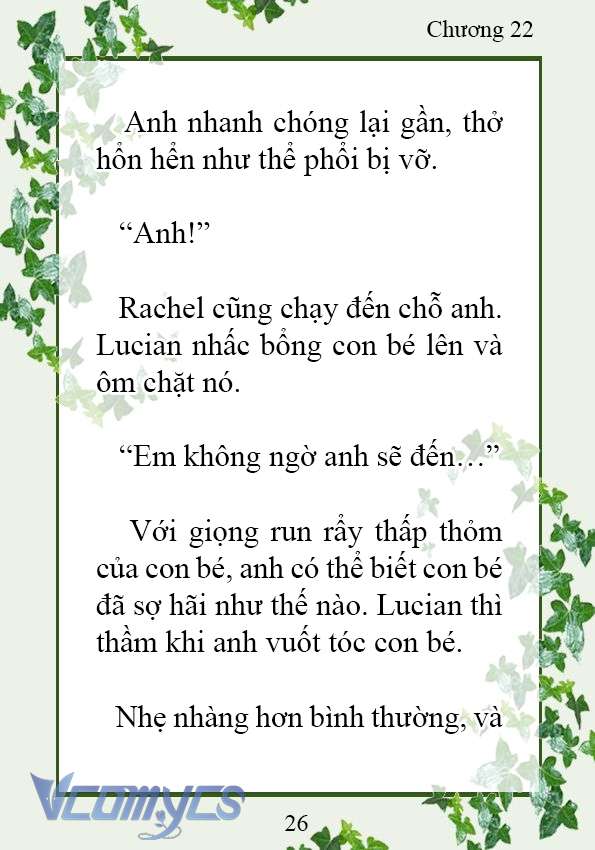 Chương 22

Anh nhanh chóng lại gần, thở hổn hển như thể phổi bị vỡ.

“Anh!”

Rachel cũng chạy đến chỗ anh. Lucian nhấc bổng con bé lên và ôm chặt nó.

“Em không ngờ anh sẽ đến…”

Với giọng run rẩy thấp thỏm của con bé, anh có thể biết con bé đã sợ hãi như thế nào. Lucian thì thầm khi anh vuốt tóc con bé.

Nhẹ nhàng hơn bình thường, và

Vcomycs

26